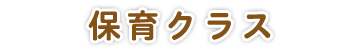 保育クラス